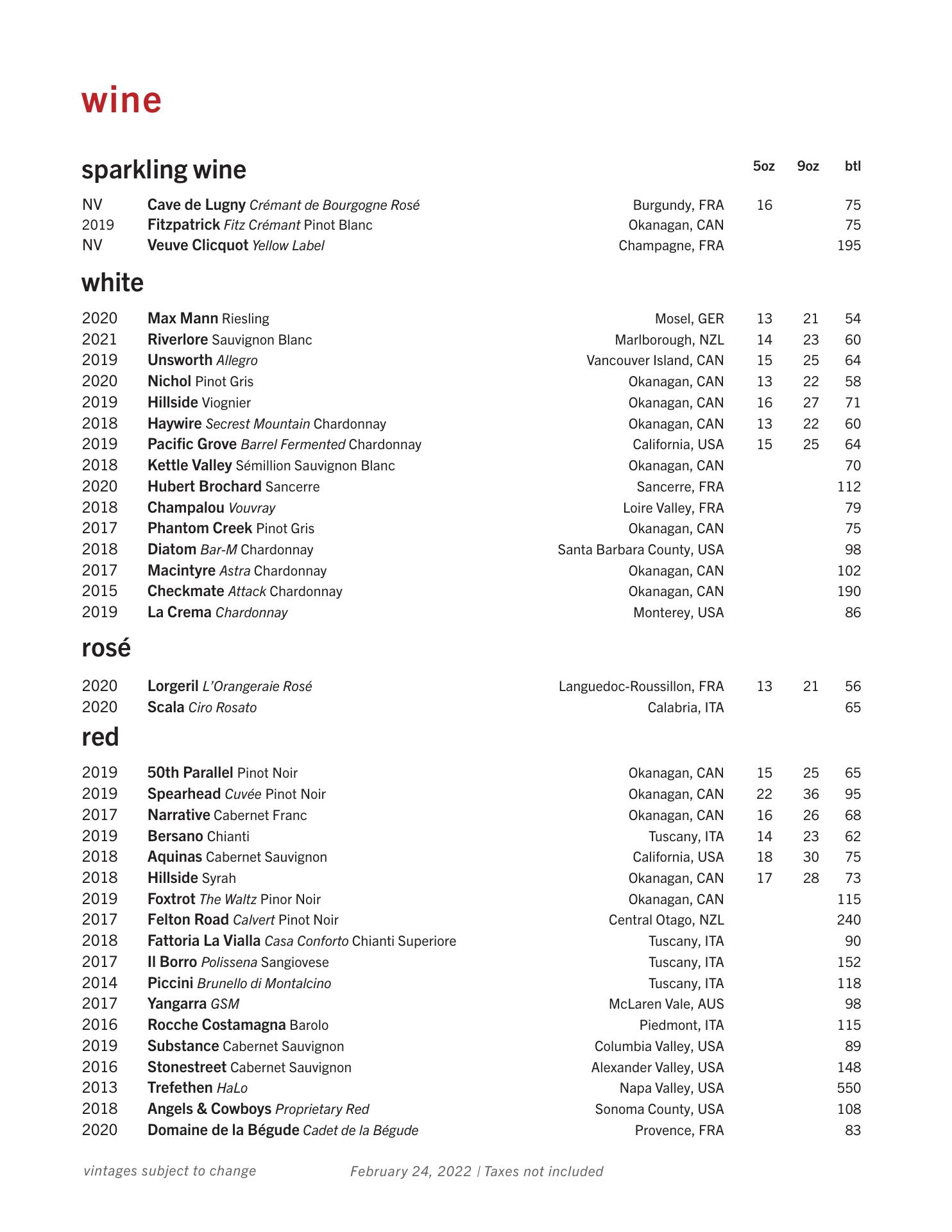 wine

sparkling wine

| | | | 5oz | 9oz | btl |
|---|---|---|---|---|---|
| NV | Cave de Lugny Crémant de Bourgogne Rosé | Burgundy, FRA | 16 | | 75 |
| 2019 | Fitzpatrick Fitz Crémant Pinot Blanc | Okanagan, CAN | | | 75 |
| NV | Veuve Clicquot Yellow Label | Champagne, FRA | | | 195 |

white

| | | | | | |
|---|---|---|---|---|---|
| 2020 | Max Mann Riesling | Mosel, GER | 13 | 21 | 54 |
| 2021 | Riverlore Sauvignon Blanc | Marlborough, NZL | 14 | 23 | 60 |
| 2019 | Unsworth Allegro | Vancouver Island, CAN | 15 | 25 | 64 |
| 2020 | Nichol Pinot Gris | Okanagan, CAN | 13 | 22 | 58 |
| 2019 | Hillside Viognier | Okanagan, CAN | 16 | 27 | 71 |
| 2018 | Haywire Secrest Mountain Chardonnay | Okanagan, CAN | 13 | 22 | 60 |
| 2019 | Pacific Grove Barrel Fermented Chardonnay | California, USA | 15 | 25 | 64 |
| 2018 | Kettle Valley Sémillion Sauvignon Blanc | Okanagan, CAN | | | 70 |
| 2020 | Hubert Brochard Sancerre | Sancerre, FRA | | | 112 |
| 2018 | Champalou Vouvray | Loire Valley, FRA | | | 79 |
| 2017 | Phantom Creek Pinot Gris | Okanagan, CAN | | | 75 |
| 2018 | Diatom Bar-M Chardonnay | Santa Barbara County, USA | | | 98 |
| 2017 | Macintyre Astra Chardonnay | Okanagan, CAN | | | 102 |
| 2015 | Checkmate Attack Chardonnay | Okanagan, CAN | | | 190 |
| 2019 | La Crema Chardonnay | Monterey, USA | | | 86 |

rosé

| | | | | | |
|---|---|---|---|---|---|
| 2020 | Lorgeril L'Orangeraie Rosé | Languedoc-Roussillon, FRA | 13 | 21 | 56 |
| 2020 | Scala Ciro Rosato | Calabria, ITA | | | 65 |

red

| | | | | | |
|---|---|---|---|---|---|
| 2019 | 50th Parallel Pinot Noir | Okanagan, CAN | 15 | 25 | 65 |
| 2019 | Spearhead Cuvée Pinot Noir | Okanagan, CAN | 22 | 36 | 95 |
| 2017 | Narrative Cabernet Franc | Okanagan, CAN | 16 | 26 | 68 |
| 2019 | Bersano Chianti | Tuscany, ITA | 14 | 23 | 62 |
| 2018 | Aquinas Cabernet Sauvignon | California, USA | 18 | 30 | 75 |
| 2018 | Hillside Syrah | Okanagan, CAN | 17 | 28 | 73 |
| 2019 | Foxtrot The Waltz Pinor Noir | Okanagan, CAN | | | 115 |
| 2017 | Felton Road Calvert Pinot Noir | Central Otago, NZL | | | 240 |
| 2018 | Fattoria La Vialla Casa Conforto Chianti Superiore | Tuscany, ITA | | | 90 |
| 2017 | Il Borro Polissena Sangiovese | Tuscany, ITA | | | 152 |
| 2014 | Piccini Brunello di Montalcino | Tuscany, ITA | | | 118 |
| 2017 | Yangarra GSM | McLaren Vale, AUS | | | 98 |
| 2016 | Rocche Costamagna Barolo | Piedmont, ITA | | | 115 |
| 2019 | Substance Cabernet Sauvignon | Columbia Valley, USA | | | 89 |
| 2016 | Stonestreet Cabernet Sauvignon | Alexander Valley, USA | | | 148 |
| 2013 | Trefethen HaLo | Napa Valley, USA | | | 550 |
| 2018 | Angels & Cowboys Proprietary Red | Sonoma County, USA | | | 108 |
| 2020 | Domaine de la Bégude Cadet de la Bégude | Provence, FRA | | | 83 |

vintages subject to change    February 24, 2022 | Taxes not included